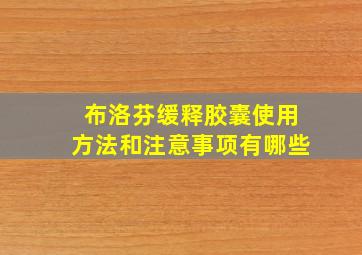 布洛芬缓释胶囊使用方法和注意事项有哪些